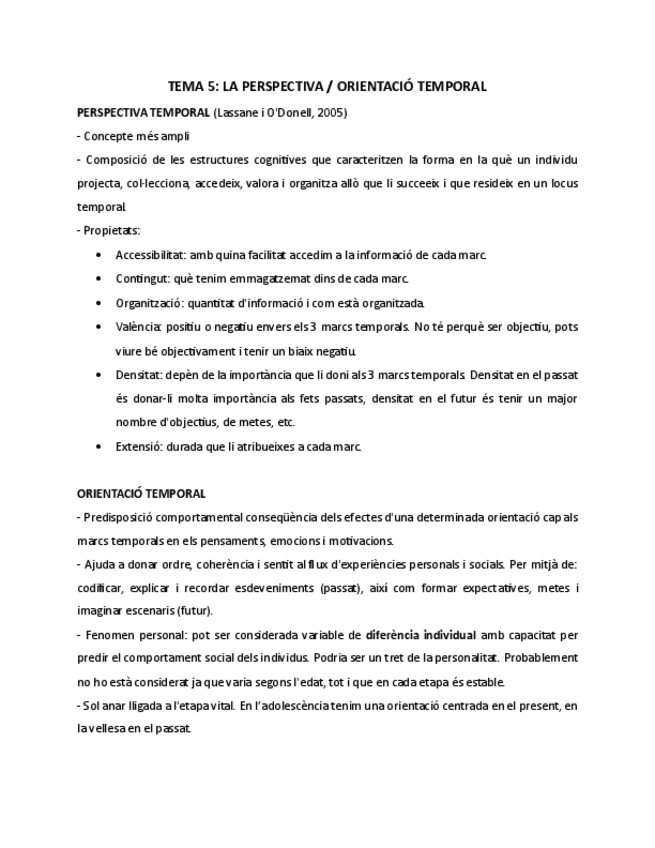 TEMA 5: LA PERSPECTIVA / ORIENTACIÓ TEMPORAL

PERSPECTIVA TEMPORAL (Lassane i O'Donell, 2005)

- Concepte més ampli

- Composició de les estructures cognitives que caracteritzen la forma en la què un individu projecta, col·lecciona, accedeix, valora i organitza allò que li succeeix i que resideix en un locus temporal.

- Propietats:

• Accessibilitat: amb quina facilitat accedim a la informació de cada marc.
• Contingut: què tenim emmagatzemat dins de cada marc.
• Organització: quantitat d'informació i com està organitzada.
• València: positiu o negatiu envers els 3 marcs temporals. No té perquè ser objectiu, pots viure bé objectivament i tenir un biaix negatiu.
• Densitat: depèn de la importància que li doni als 3 marcs temporals. Densitat en el passat és donar-li molta importància als fets passats, densitat en el futur és tenir un major nombre d'objectius, de metes, etc.
• Extensió: durada que li atribueixes a cada marc.

ORIENTACIÓ TEMPORAL

- Predisposició comportamental conseqüència dels efectes d'una determinada orientació cap als marcs temporals en els pensaments, emocions i motivacions.

- Ajuda a donar ordre, coherència i sentit al flux d'experiències personals i socials. Per mitjà de: codificar, explicar i recordar esdeveniments (passat), així com formar expectatives, metes i imaginar escenaris (futur).

- Fenomen personal: pot ser considerada variable de diferència individual amb capacitat per predir el comportament social dels individus. Podria ser un tret de la personalitat. Probablement no ho està considerat ja que varia segons l'edat, tot i que en cada etapa és estable.

- Sol anar lligada a l'etapa vital. En l'adolescència tenim una orientació centrada en el present, en la vellesa en el passat.